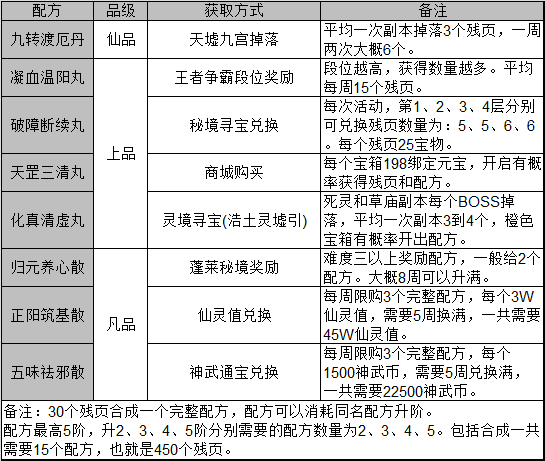 | 配方 | 品级 | 获取方式 | 备注 |
|---|---|---|---|
| 九转渡厄丹 | 仙品 | 天墟九宫掉落 | 平均一次副本掉落3个残页，一周两次大概6个。 |
| 凝血温阳丸 | 上品 | 王者争霸段位奖励 | 段位越高，获得数量越多。平均每周15个残页。 |
| 破障断续丸 | 上品 | 秘境寻宝兑换 | 每次活动，第1、2、3、4层分别可兑换残页数量为：5、5、6、6。每个残页25宝物。 |
| 天罡三清丸 | 上品 | 商城购买 | 每个宝箱198绑定元宝，开启有概率获得残页和配方。 |
| 化真清虚丸 | 上品 | 灵境寻宝(浩土灵墟引) | 死灵和草庙副本每个BOSS掉落，平均一次副本3到4个，橙色宝箱有概率开出配方。 |
| 归元养心散 | 凡品 | 蓬莱秘境奖励 | 难度三以上奖励配方，一般给2个配方。大概8周可以升满。 |
| 正阳筑基散 | 凡品 | 仙灵值兑换 | 每周限购3个完整配方，每个3W仙灵值，需要5周换满，一共需要45W仙灵值。 |
| 五味祛邪散 | 凡品 | 神武通宝兑换 | 每周限购3个完整配方，每个1500神武币，需要5周兑换满，一共需要22500神武币。 |

备注：30个残页合成一个完整配方，配方可以消耗同名配方升阶。
配方最高5阶，升2、3、4、5阶分别需要的配方数量为2、3、4、5。包括合成一共需要15个配方，也就是450个残页。